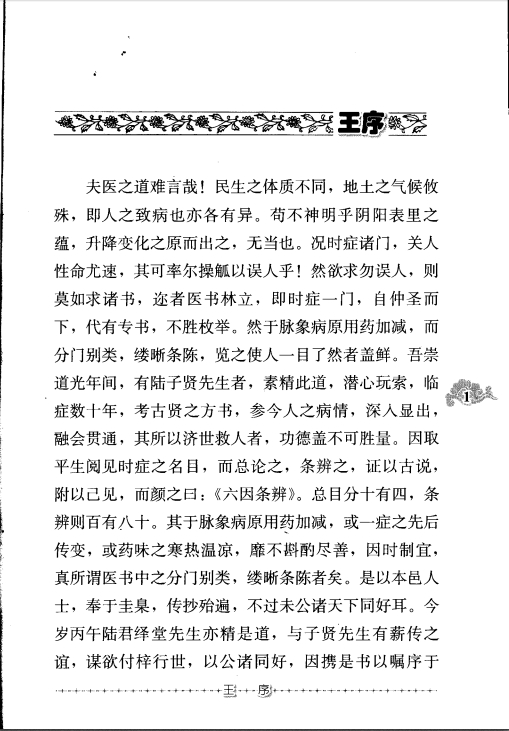 王序

夫医之道难言哉！民生之体质不同，地土之气候攸殊，即人之致病也亦各有异。苟不神明乎阴阳表里之蕴，升降变化之原而出之，无当也。况时症诸门，关人性命尤速，其可率尔操觚以误人乎！然欲求勿误人，则莫如求诸书，迩者医书林立，即时症一门，自仲圣而下，代有专书，不胜枚举。然于脉象病原用药加减，而分门别类，缕晰条陈，览之使人一目了然者盖鲜。吾崇道光年间，有陆子贤先生者，素精此道，潜心玩索，临症数十年，考古贤之方书，参今人之病情，深入显出，融会贯通，其所以济世救人者，功德盖不可胜量。因取平生阅见时症之名目，而总论之，条辨之，证以古说，附以己见，而颜之曰：《六因条辨》。总目分十有四，条辨则百有八十。其于脉象病原用药加减，或一症之先后传变，或药味之寒热温凉，靡不斟酌尽善，因时制宜，真所谓医书中之分门别类，缕晰条陈者矣。是以本邑人士，奉于圭臬，传抄殆遍，不过未公诸天下同好耳。今岁丙午陆君绎堂先生亦精是道，与子贤先生有薪传之谊，谋欲付梓行世，以公诸同好，因携是书以嘱序于

1

王序